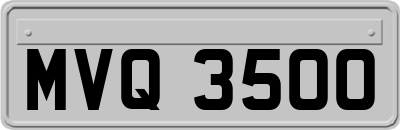 MVQ 3500